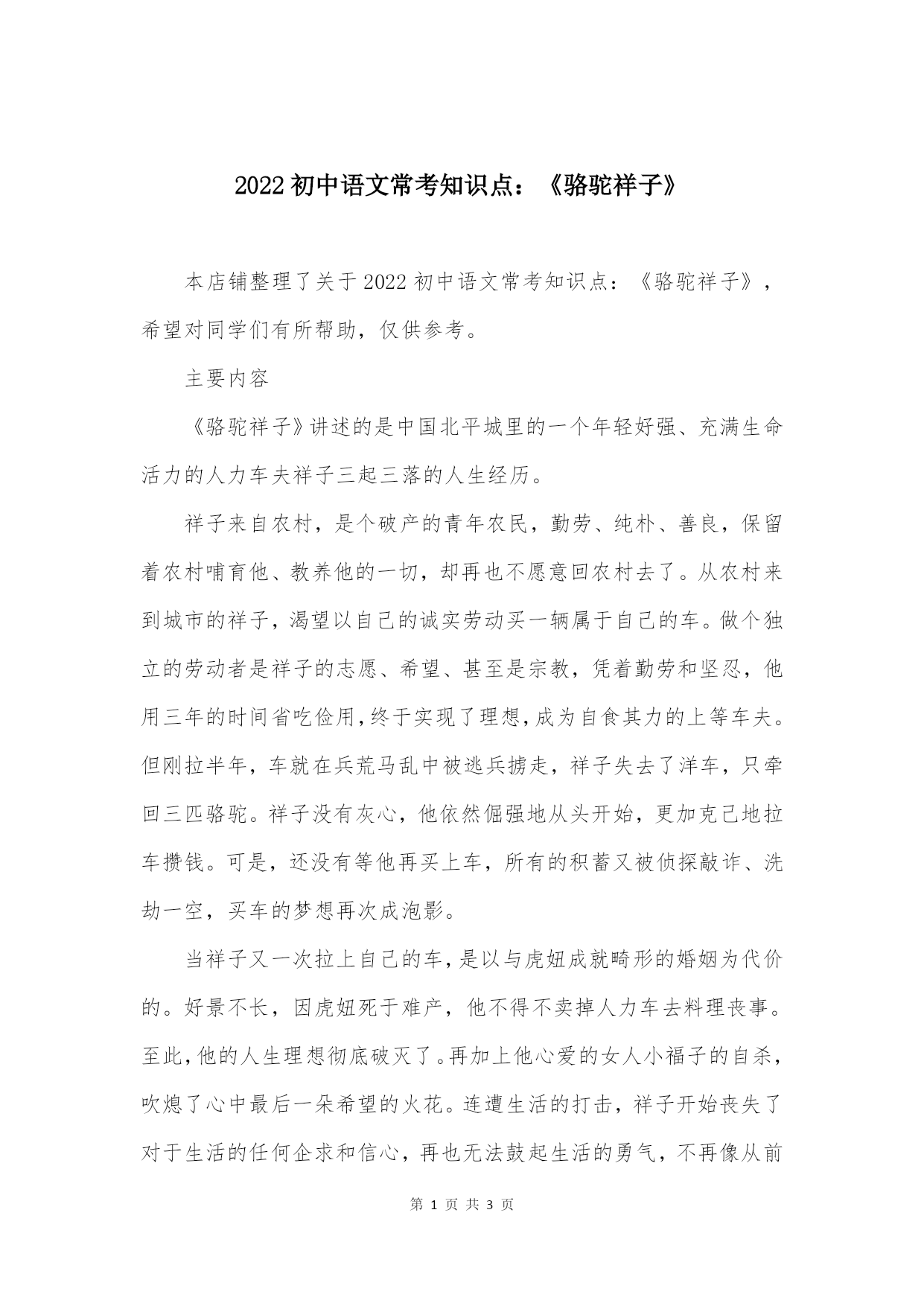 2022 初中语文常考知识点：《骆驼祥子》

本店铺整理了关于 2022 初中语文常考知识点：《骆驼祥子》，希望对同学们有所帮助，仅供参考。

主要内容

《骆驼祥子》讲述的是中国北平城里的一个年轻好强、充满生命活力的人力车夫祥子三起三落的人生经历。

祥子来自农村，是个破产的青年农民，勤劳、纯朴、善良，保留着农村哺育他、教养他的一切，却再也不愿意回农村去了。从农村来到城市的祥子，渴望以自己的诚实劳动买一辆属于自己的车。做个独立的劳动者是祥子的志愿、希望、甚至是宗教，凭着勤劳和坚忍，他用三年的时间省吃俭用，终于实现了理想，成为自食其力的上等车夫。但刚拉半年，车就在兵荒马乱中被逃兵掳走，祥子失去了洋车，只牵回三匹骆驼。祥子没有灰心，他依然倔强地从头开始，更加克己地拉车攒钱。可是，还没有等他再买上车，所有的积蓄又被侦探敲诈、洗劫一空，买车的梦想再次成泡影。

当祥子又一次拉上自己的车，是以与虎妞成就畸形的婚姻为代价的。好景不长，因虎妞死于难产，他不得不卖掉人力车去料理丧事。至此，他的人生理想彻底破灭了。再加上他心爱的女人小福子的自杀，吹熄了心中最后一朵希望的火花。连遭生活的打击，祥子开始丧失了对于生活的任何企求和信心，再也无法鼓起生活的勇气，不再像从前

第 1 页 共 3 页